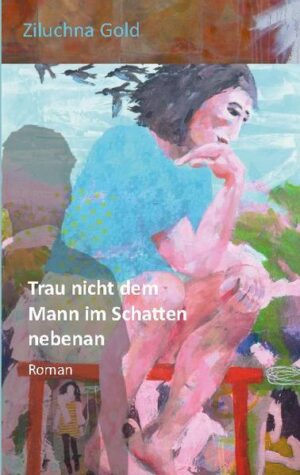 Ziluchna Gold

Trau nicht dem Mann im Schatten nebenan

Roman